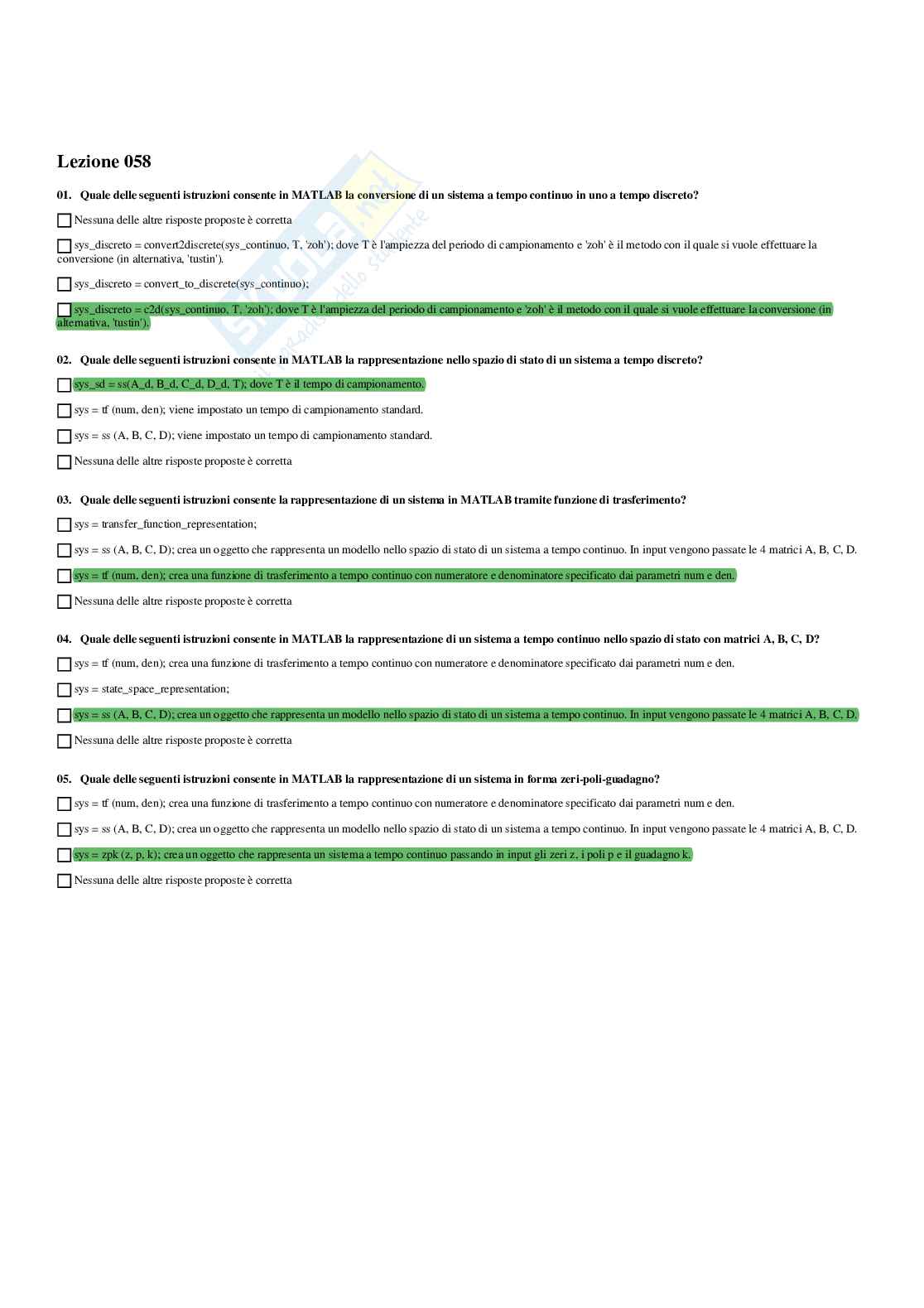 Lezione 058

01. Quale delle seguenti istruzioni consente in MATLAB la conversione di un sistema a tempo continuo in uno a tempo discreto?

☐ Nessuna delle altre risposte proposte è corretta

☐ sys_discreto = convert2discrete(sys_continuo, T, 'zoh'); dove T è l'ampiezza del periodo di campionamento e 'zoh' è il metodo con il quale si vuole effettuare la conversione (in alternativa, 'tustin').

☐ sys_discreto = convert_to_discrete(sys_continuo);

☐ sys_discreto = c2d(sys_continuo, T, 'zoh'); dove T è l'ampiezza del periodo di campionamento e 'zoh' è il metodo con il quale si vuole effettuare la conversione (in alternativa, 'tustin').

02. Quale delle seguenti istruzioni consente in MATLAB la rappresentazione nello spazio di stato di un sistema a tempo discreto?

☐ sys_sd = ss(A_d, B_d, C_d, D_d, T); dove T è il tempo di campionamento.

☐ sys = tf (num, den); viene impostato un tempo di campionamento standard.

☐ sys = ss (A, B, C, D); viene impostato un tempo di campionamento standard.

☐ Nessuna delle altre risposte proposte è corretta

03. Quale delle seguenti istruzioni consente la rappresentazione di un sistema in MATLAB tramite funzione di trasferimento?

☐ sys = transfer_function_representation;

☐ sys = ss (A, B, C, D); crea un oggetto che rappresenta un modello nello spazio di stato di un sistema a tempo continuo. In input vengono passate le 4 matrici A, B, C, D.

☐ sys = tf (num, den); crea una funzione di trasferimento a tempo continuo con numeratore e denominatore specificato dai parametri num e den.

☐ Nessuna delle altre risposte proposte è corretta

04. Quale delle seguenti istruzioni consente in MATLAB la rappresentazione di un sistema a tempo continuo nello spazio di stato con matrici A, B, C, D?

☐ sys = tf (num, den); crea una funzione di trasferimento a tempo continuo con numeratore e denominatore specificato dai parametri num e den.

☐ sys = state_space_representation;

☐ sys = ss (A, B, C, D); crea un oggetto che rappresenta un modello nello spazio di stato di un sistema a tempo continuo. In input vengono passate le 4 matrici A, B, C, D.

☐ Nessuna delle altre risposte proposte è corretta

05. Quale delle seguenti istruzioni consente in MATLAB la rappresentazione di un sistema in forma zeri-poli-guadagno?

☐ sys = tf (num, den); crea una funzione di trasferimento a tempo continuo con numeratore e denominatore specificato dai parametri num e den.

☐ sys = ss (A, B, C, D); crea un oggetto che rappresenta un modello nello spazio di stato di un sistema a tempo continuo. In input vengono passate le 4 matrici A, B, C, D.

☐ sys = zpk (z, p, k); crea un oggetto che rappresenta un sistema a tempo continuo passando in input gli zeri z, i poli p e il guadagno k.

☐ Nessuna delle altre risposte proposte è corretta